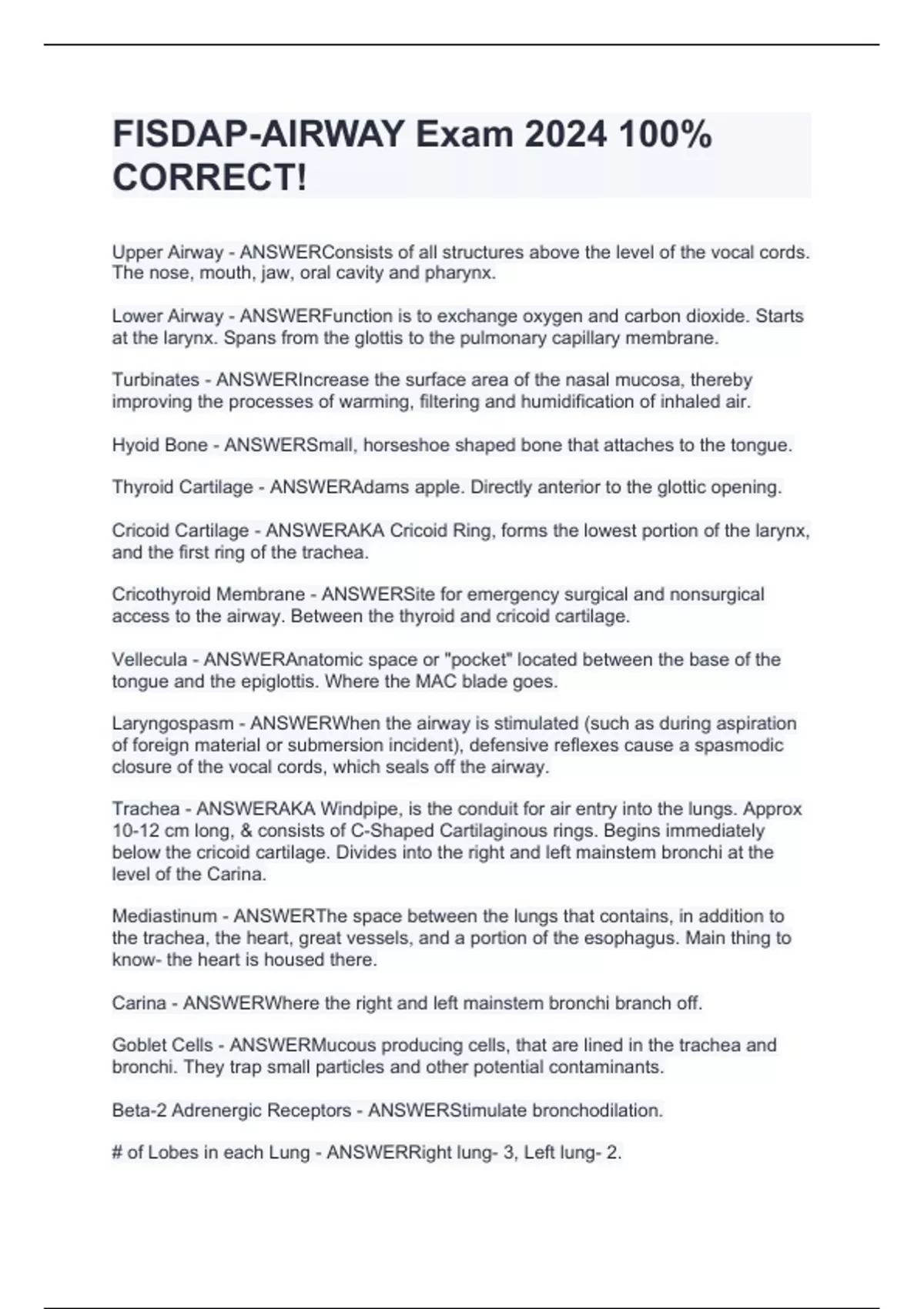 FISDAP-AIRWAY Exam 2024 100% CORRECT!

Upper Airway - ANSWERConsists of all structures above the level of the vocal cords. The nose, mouth, jaw, oral cavity and pharynx.

Lower Airway - ANSWERFunction is to exchange oxygen and carbon dioxide. Starts at the larynx. Spans from the glottis to the pulmonary capillary membrane.

Turbinates - ANSWERIncrease the surface area of the nasal mucosa, thereby improving the processes of warming, filtering and humidification of inhaled air.

Hyoid Bone - ANSWERSmall, horseshoe shaped bone that attaches to the tongue.

Thyroid Cartilage - ANSWERAdams apple. Directly anterior to the glottic opening.

Cricoid Cartilage - ANSWERAKA Cricoid Ring, forms the lowest portion of the larynx, and the first ring of the trachea.

Cricothyroid Membrane - ANSWERSite for emergency surgical and nonsurgical access to the airway. Between the thyroid and cricoid cartilage.

Vellecula - ANSWERAnatomic space or "pocket" located between the base of the tongue and the epiglottis. Where the MAC blade goes.

Laryngospasm - ANSWERWhen the airway is stimulated (such as during aspiration of foreign material or submersion incident), defensive reflexes cause a spasmodic closure of the vocal cords, which seals off the airway.

Trachea - ANSWERAKA Windpipe, is the conduit for air entry into the lungs. Approx 10-12 cm long, & consists of C-Shaped Cartilaginous rings. Begins immediately below the cricoid cartilage. Divides into the right and left mainstem bronchi at the level of the Carina.

Mediastinum - ANSWERThe space between the lungs that contains, in addition to the trachea, the heart, great vessels, and a portion of the esophagus. Main thing to know- the heart is housed there.

Carina - ANSWERWhere the right and left mainstem bronchi branch off.

Goblet Cells - ANSWERMucous producing cells, that are lined in the trachea and bronchi. They trap small particles and other potential contaminants.

Beta-2 Adrenergic Receptors - ANSWERStimulate bronchodilation.

# of Lobes in each Lung - ANSWERRight lung- 3, Left lung- 2.